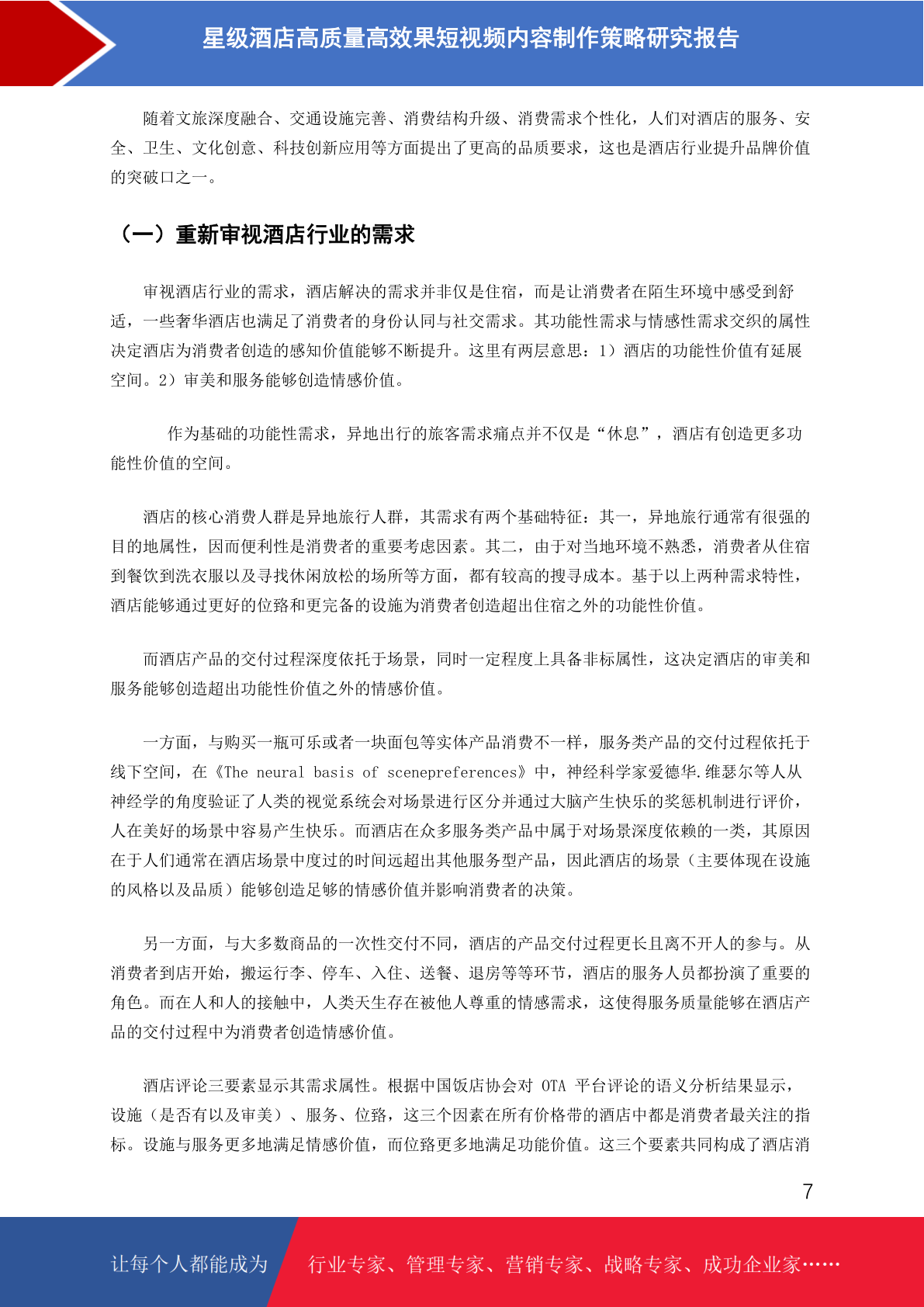 星级酒店高质量高效果短视频内容制作策略研究报告

随着文旅深度融合、交通设施完善、消费结构升级、消费需求个性化，人们对酒店的服务、安全、卫生、文化创意、科技创新应用等方面提出了更高的品质要求，这也是酒店行业提升品牌价值的突破口之一。

（一）重新审视酒店行业的需求

审视酒店行业的需求，酒店解决的需求并非仅是住宿，而是让消费者在陌生环境中感受到舒适，一些奢华酒店也满足了消费者的身份认同与社交需求。其功能性需求与情感性需求交织的属性决定酒店为消费者创造的感知价值能够不断提升。这里有两层意思：1）酒店的功能性价值有延展空间。2）审美和服务能够创造情感价值。

作为基础的功能性需求，异地出行的旅客需求痛点并不仅是“休息”，酒店有创造更多功能性价值的空间。

酒店的核心消费人群是异地旅行人群，其需求有两个基础特征：其一，异地旅行通常有很强的目的地属性，因而便利性是消费者的重要考虑因素。其二，由于对当地环境不熟悉，消费者从住宿到餐饮到洗衣服以及寻找休闲放松的场所等方面，都有较高的搜寻成本。基于以上两种需求特性，酒店能够通过更好的位臵和更完备的设施为消费者创造超出住宿之外的功能性价值。

而酒店产品的交付过程深度依托于场景，同时一定程度上具备非标属性，这决定酒店的审美和服务能够创造超出功能性价值之外的情感价值。

一方面，与购买一瓶可乐或者一块面包等实体产品消费不一样，服务类产品的交付过程依托于线下空间，在《The neural basis of scenepreferences》中，神经科学家爱德华.维瑟尔等人从神经学的角度验证了人类的视觉系统会对场景进行区分并通过大脑产生快乐的奖惩机制进行评价，人在美好的场景中容易产生快乐。而酒店在众多服务类产品中属于对场景深度依赖的一类，其原因在于人们通常在酒店场景中度过的时间远超出其他服务型产品，因此酒店的场景（主要体现在设施的风格以及品质）能够创造足够的情感价值并影响消费者的决策。

另一方面，与大多数商品的一次性交付不同，酒店的产品交付过程更长且离不开人的参与。从消费者到店开始，搬运行李、停车、入住、送餐、退房等等环节，酒店的服务人员都扮演了重要的角色。而在人和人的接触中，人类天生存在被他人尊重的情感需求，这使得服务质量能够在酒店产品的交付过程中为消费者创造情感价值。

酒店评论三要素显示其需求属性。根据中国饭店协会对 OTA 平台评论的语义分析结果显示，设施（是否有以及审美）、服务、位臵，这三个因素在所有价格带的酒店中都是消费者最关注的指标。设施与服务更多地满足情感价值，而位臵更多地满足功能价值。这三个要素共同构成了酒店消

7

让每个人都能成为 行业专家、管理专家、营销专家、战略专家、成功企业家……